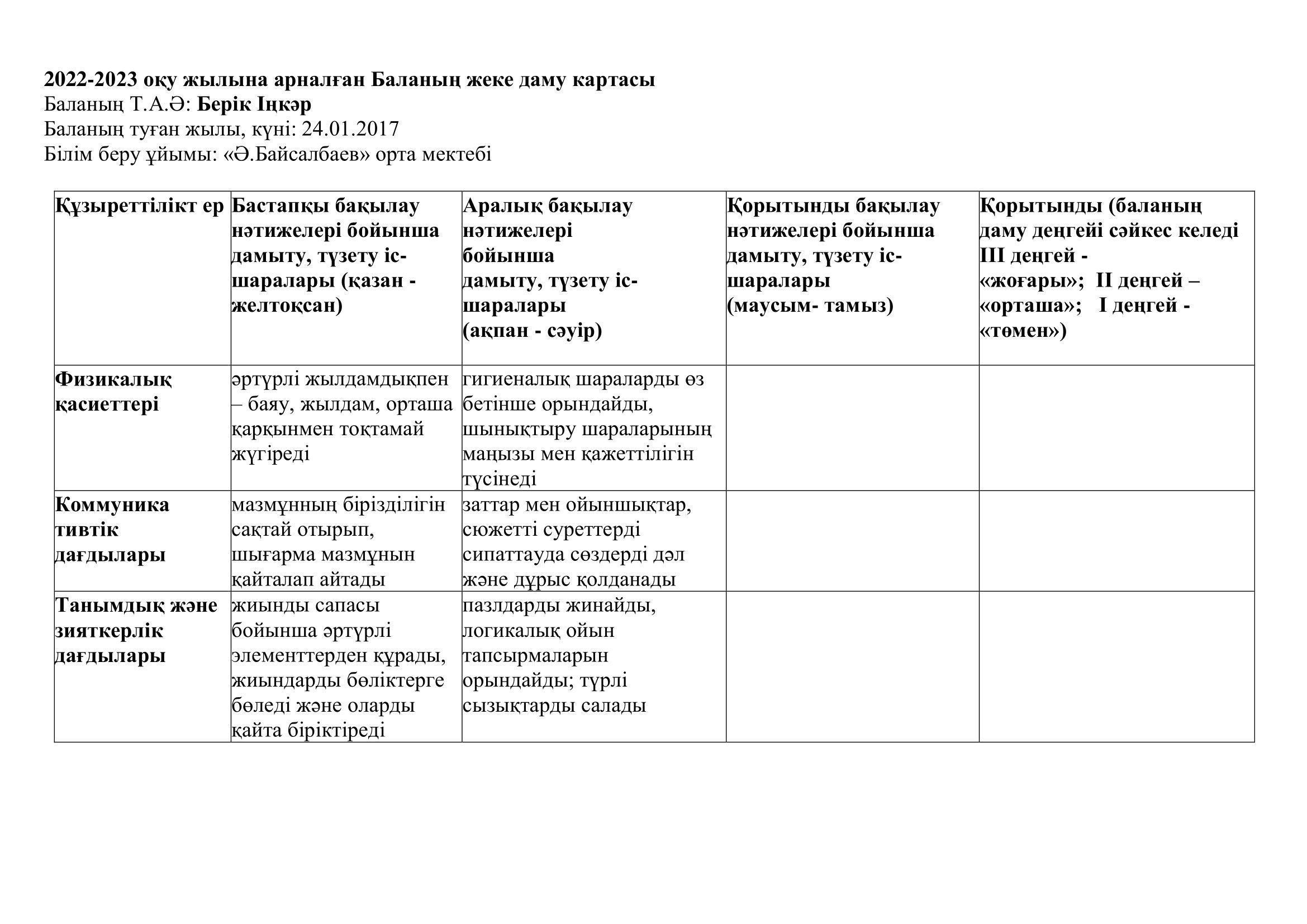 2022-2023 оқу жылына арналған Баланың жеке даму картасы
Баланың Т.А.Ә: Берік Іңкәр
Баланың туған жылы, күні: 24.01.2017
Білім беру ұйымы: «Ә.Байсалбаев» орта мектебі

| Құзыреттілікт ер | Бастапқы бақылау нәтижелері бойынша дамыту, түзету іс-шаралары (қазан - желтоқсан) | Аралық бақылау нәтижелері бойынша дамыту, түзету іс-шаралары (ақпан - сәуір) | Қорытынды бақылау нәтижелері бойынша дамыту, түзету іс-шаралары (маусым- тамыз) | Қорытынды (баланың даму деңгейі сәйкес келеді III деңгей - «жоғары»; II деңгей – «орташа»; I деңгей - «төмен») |
|---|---|---|---|---|
| Физикалық қасиеттері | әртүрлі жылдамдықпен – баяу, жылдам, орташа қарқынмен тоқтамай жүгіреді | гигиеналық шараларды өз бетінше орындайды, шынықтыру шараларының маңызы мен қажеттілігін түсінеді | | |
| Коммуника тивтік дағдылары | мазмұнның бірізділігін сақтай отырып, шығарма мазмұнын қайталап айтады | заттар мен ойыншықтар, сюжетті суреттерді сипаттауда сөздерді дәл және дұрыс қолданады | | |
| Танымдық және зияткерлік дағдылары | жиынды сапасы бойынша әртүрлі элементтерден құрады, жиындарды бөліктерге бөледі және оларды қайта біріктіреді | пазлдарды жинайды, логикалық ойын тапсырмаларын орындайды; түрлі сызықтарды салады | | |